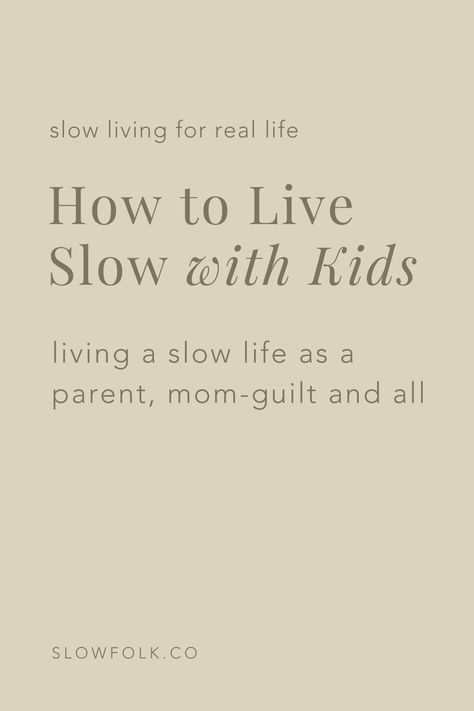 slow living for real life

How to Live Slow with Kids

living a slow life as a parent, mom-guilt and all

SLOWFOLK.CO